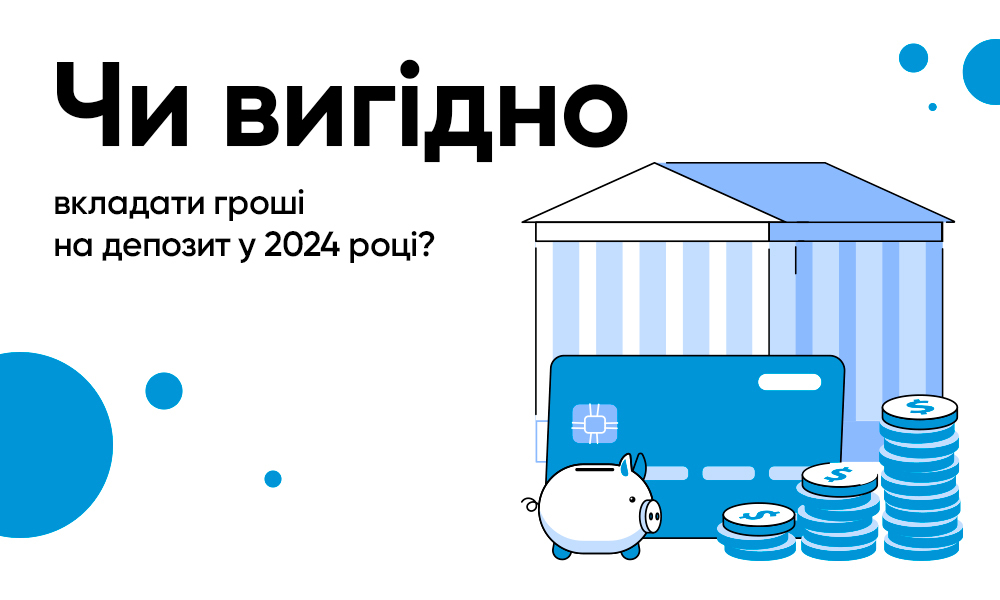 Чи вигідно

вкладати гроші на депозит у 2024 році?

$

$

$